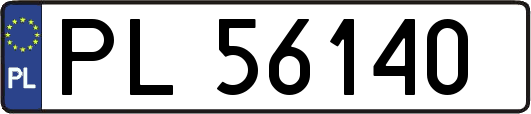 PL
PL 56140